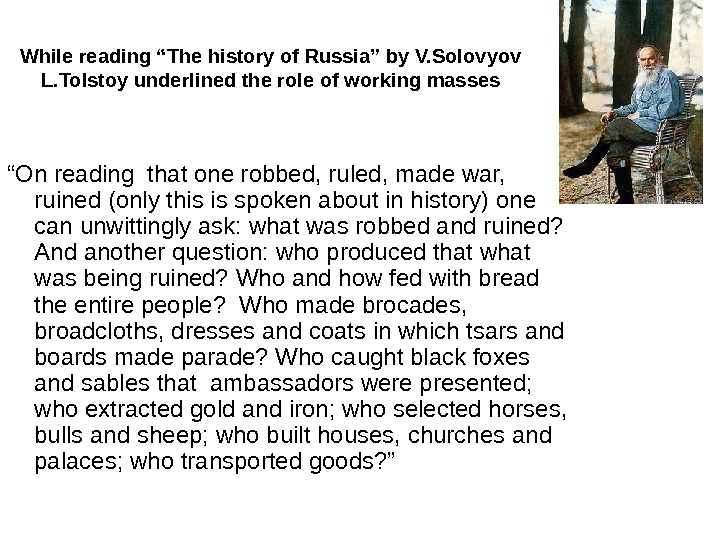 While reading “The history of Russia” by V.Solovyov L.Tolstoy underlined the role of working masses

“On reading that one robbed, ruled, made war, ruined (only this is spoken about in history) one can unwittingly ask: what was robbed and ruined? And another question: who produced that what was being ruined? Who and how fed with bread the entire people? Who made brocades, broadcloths, dresses and coats in which tsars and boards made parade? Who caught black foxes and sables that ambassadors were presented; who extracted gold and iron; who selected horses, bulls and sheep; who built houses, churches and palaces; who transported goods?”